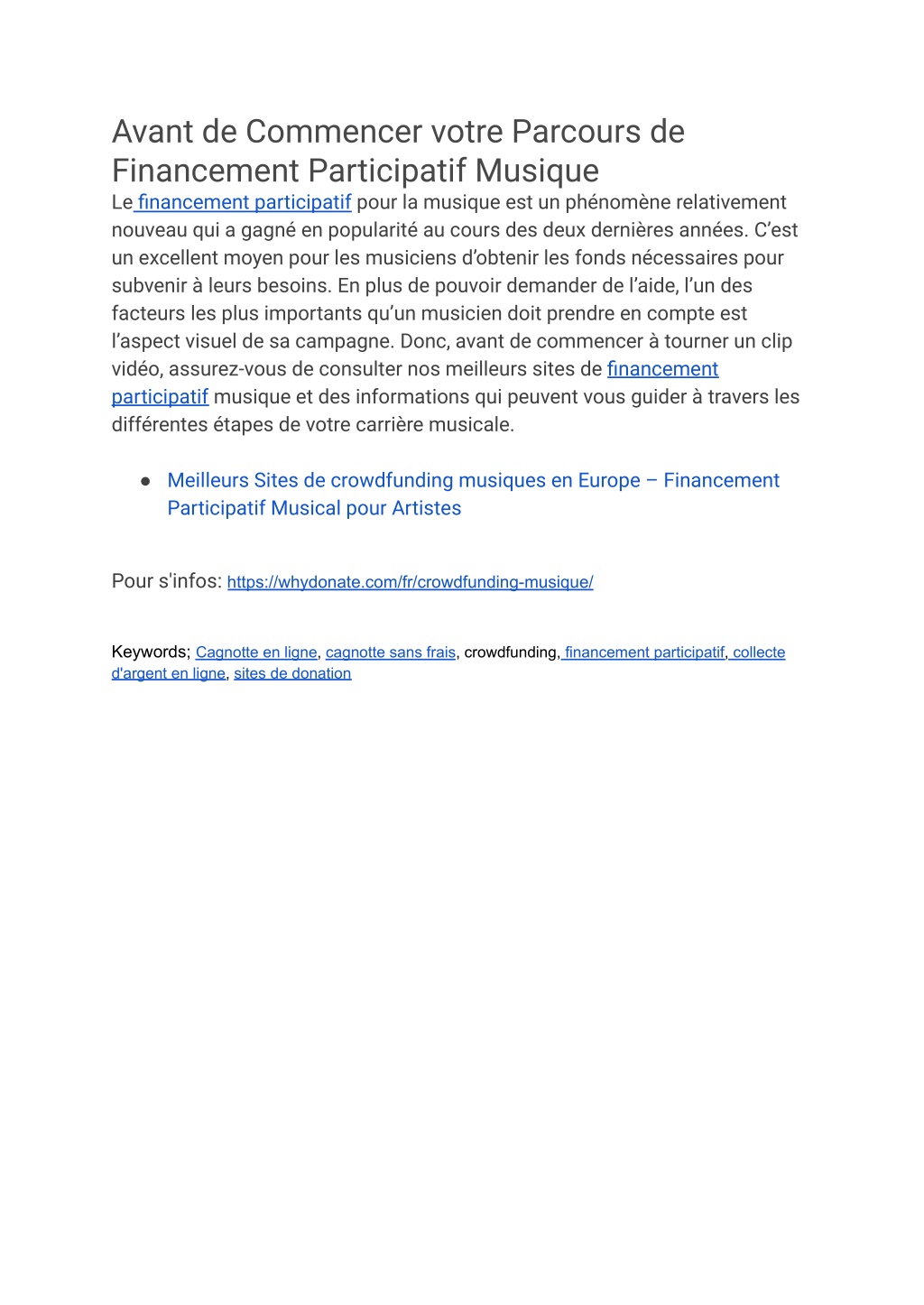 Avant de Commencer votre Parcours de Financement Participatif Musique

Le financement participatif pour la musique est un phénomène relativement nouveau qui a gagné en popularité au cours des deux dernières années. C'est un excellent moyen pour les musiciens d'obtenir les fonds nécessaires pour subvenir à leurs besoins. En plus de pouvoir demander de l'aide, l'un des facteurs les plus importants qu'un musicien doit prendre en compte est l'aspect visuel de sa campagne. Donc, avant de commencer à tourner un clip vidéo, assurez-vous de consulter nos meilleurs sites de financement participatif musique et des informations qui peuvent vous guider à travers les différentes étapes de votre carrière musicale.

● Meilleurs Sites de crowdfunding musiques en Europe – Financement Participatif Musical pour Artistes

Pour s'infos: https://whydonate.com/fr/crowdfunding-musique/

Keywords; Cagnotte en ligne, cagnotte sans frais, crowdfunding, financement participatif, collecte d'argent en ligne, sites de donation